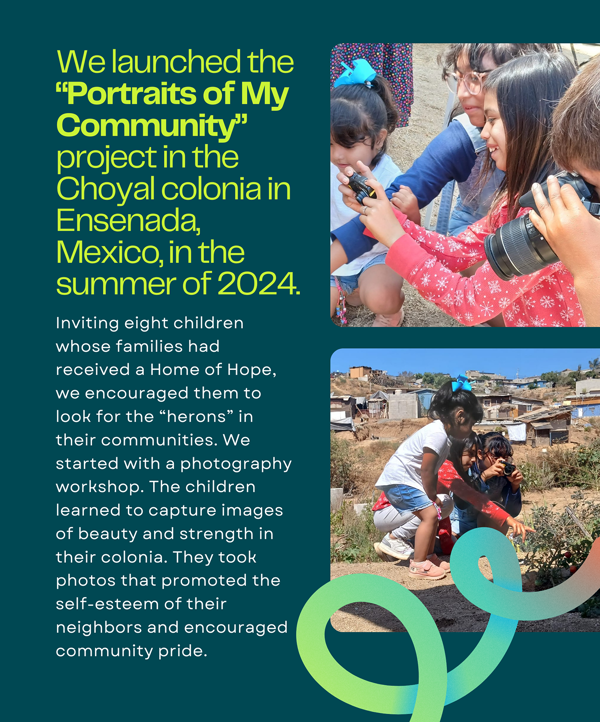 We launched the "Portraits of My Community" project in the Choyal colonia in Ensenada, Mexico, in the summer of 2024.

Inviting eight children whose families had received a Home of Hope, we encouraged them to look for the "herons" in their communities. We started with a photography workshop. The children learned to capture images of beauty and strength in their colonia. They took photos that promoted the self-esteem of their neighbors and encouraged community pride.